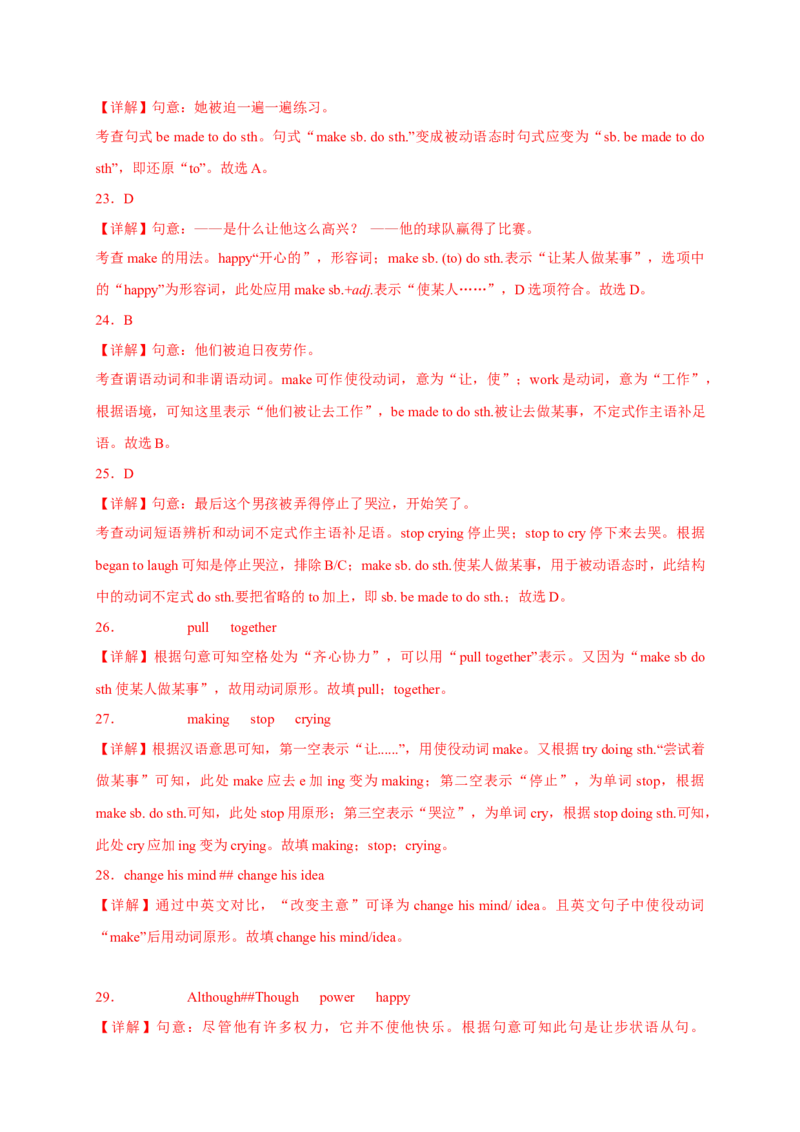 【详解】句意：她被迫一遍一遍练习。
考查句式 be made to do sth。句式“make sb. do sth.”变成被动语态时句式应变为“sb. be made to do sth”，即还原“to”。故选 A。

23．D

【详解】句意：——是什么让他这么高兴？ ——他的球队赢得了比赛。
考查 make 的用法。happy“开心的”，形容词；make sb. (to) do sth.表示“让某人做某事”，选项中的“happy”为形容词，此处应用 make sb.+adj.表示“使某人……”，D 选项符合。故选 D。

24．B

【详解】句意：他们被迫日夜劳作。
考查谓语动词和非谓语动词。make 可作使役动词，意为“让，使”；work 是动词，意为“工作”，根据语境，可知这里表示“他们被让去工作”，be made to do sth.被让去做某事，不定式作主语补足语。故选 B。

25．D

【详解】句意：最后这个男孩被弄得停止了哭泣，开始笑了。
考查动词短语辨析和动词不定式作主语补足语。stop crying 停止哭；stop to cry 停下来去哭。根据 began to laugh 可知是停止哭泣，排除 B/C；make sb. do sth.使某人做某事，用于被动语态时，此结构中的动词不定式 do sth.要把省略的 to 加上，即 sb. be made to do sth.；故选 D。

26． pull together

【详解】根据句意可知空格处为“齐心协力”，可以用“pull together”表示。又因为“make sb do sth 使某人做某事”，故用动词原形。故填 pull；together。

27． making stop crying

【详解】根据汉语意思可知，第一空表示“让......”，用使役动词 make。又根据 try doing sth.“尝试着做某事”可知，此处 make 应去 e 加 ing 变为 making；第二空表示“停止”，为单词 stop，根据 make sb. do sth.可知，此处 stop 用原形；第三空表示“哭泣”，为单词 cry，根据 stop doing sth.可知，此处 cry 应加 ing 变为 crying。故填 making；stop；crying。

28．change his mind ## change his idea

【详解】通过中英文对比，“改变主意”可译为 change his mind/ idea。且英文句子中使役动词“make”后用动词原形。故填 change his mind/idea。

29． Although##Though power happy

【详解】句意：尽管他有许多权力，它并不使他快乐。根据句意可知此句是让步状语从句。